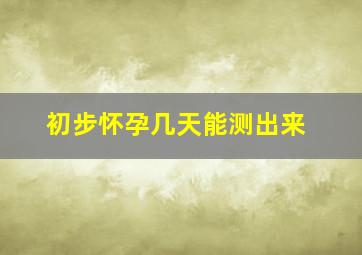 初步怀孕几天能测出来